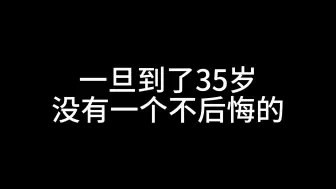 一旦到了35岁
没有一个不后悔的